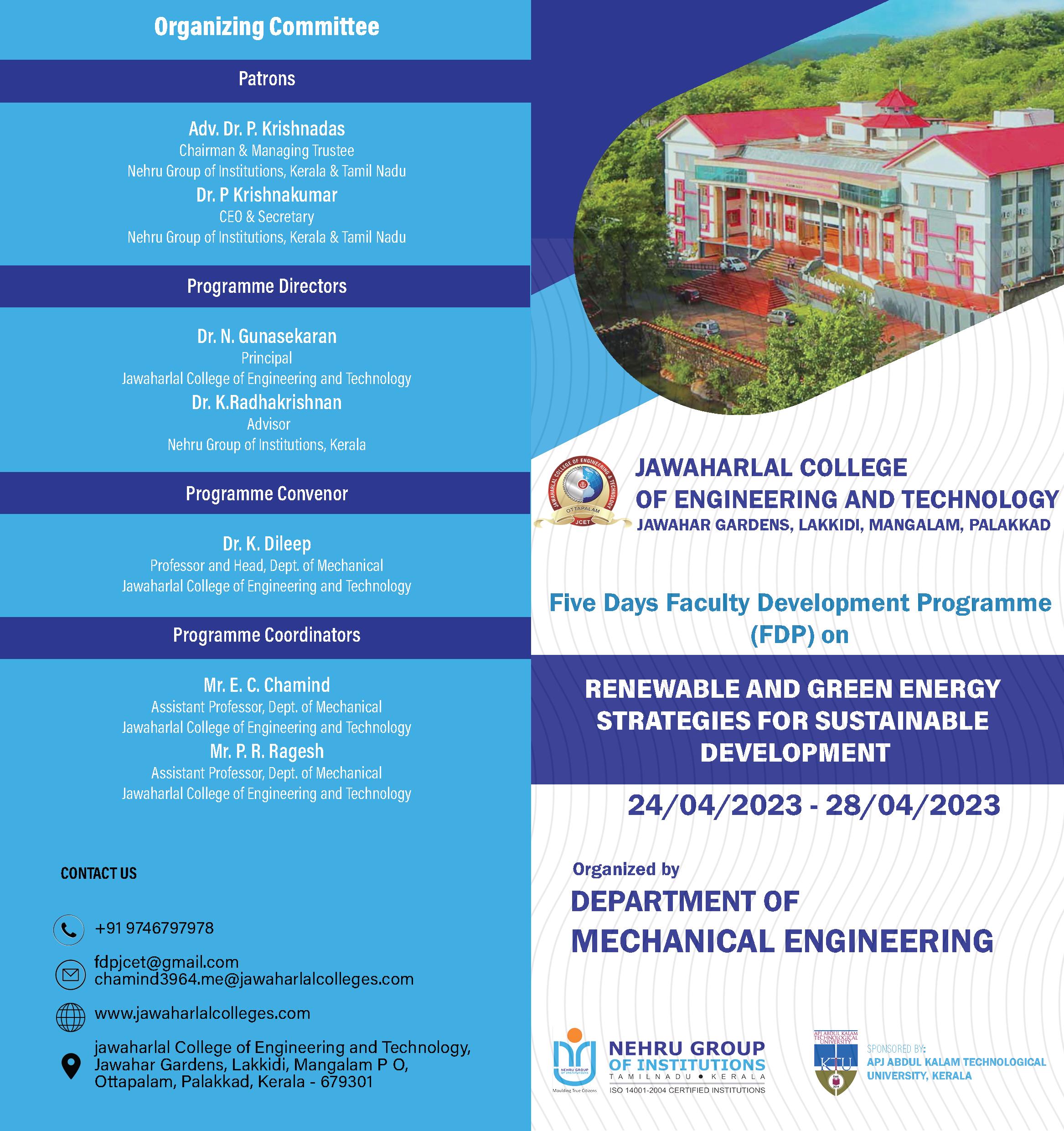 Organizing Committee

Patrons

Adv. Dr. P. Krishnadas
Chairman & Managing Trustee
Nehru Group of Institutions, Kerala & Tamil Nadu

Dr. P Krishnakumar
CEO & Secretary
Nehru Group of Institutions, Kerala & Tamil Nadu

Programme Directors

Dr. N. Gunasekaran
Principal
Jawaharlal College of Engineering and Technology

Dr. K.Radhakrishnan
Advisor
Nehru Group of Institutions, Kerala

Programme Convenor

Dr. K. Dileep
Professor and Head, Dept. of Mechanical
Jawaharlal College of Engineering and Technology

Programme Coordinators

Mr. E. C. Chamind
Assistant Professor, Dept. of Mechanical
Jawaharlal College of Engineering and Technology

Mr. P. R. Ragesh
Assistant Professor, Dept. of Mechanical
Jawaharlal College of Engineering and Technology

CONTACT US

+91 9746797978

fdpjcet@gmail.com
chamind3964.me@jawaharlalcolleges.com

www.jawaharlalcolleges.com

jawaharlal College of Engineering and Technology, Jawahar Gardens, Lakkidi, Mangalam P O, Ottapalam, Palakkad, Kerala - 679301

JAWAHARLAL COLLEGE OF ENGINEERING & TECHNOLOGY
OTTAPALAM
JCET

JAWAHARLAL COLLEGE OF ENGINEERING AND TECHNOLOGY
JAWAHAR GARDENS, LAKKIDI, MANGALAM, PALAKKAD

Five Days Faculty Development Programme (FDP) on

RENEWABLE AND GREEN ENERGY STRATEGIES FOR SUSTAINABLE DEVELOPMENT

24/04/2023 - 28/04/2023

Organized by
DEPARTMENT OF
MECHANICAL ENGINEERING

NEHRU GROUP OF INSTITUTIONS
Moulding True Citizens
NEHRU GROUP
OF INSTITUTIONS
TAMILNADU • KERALA
ISO 14001-2004 CERTIFIED INSTITUTIONS

APJ ABDUL KALAM TECHNOLOGICAL UNIVERSITY
KTU
SPONSORED BY:
APJ ABDUL KALAM TECHNOLOGICAL UNIVERSITY, KERALA